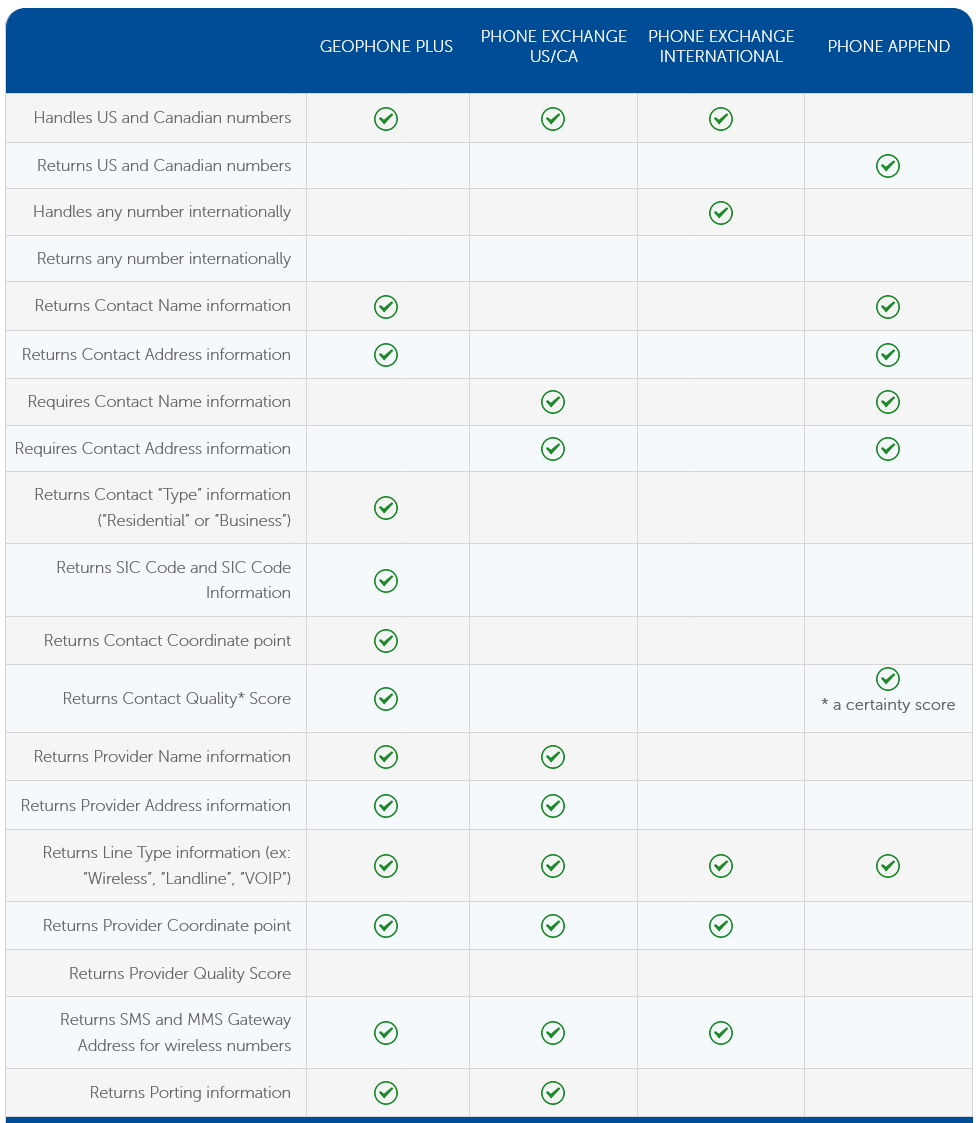 |  | GEOPHONE PLUS | PHONE EXCHANGE US/CA | PHONE EXCHANGE INTERNATIONAL | PHONE APPEND |
|---|---|---|---|---|
| Handles US and Canadian numbers | ✓ | ✓ | ✓ |  |
| Returns US and Canadian numbers |  |  |  | ✓ |
| Handles any number internationally |  |  | ✓ |  |
| Returns any number internationally |  |  |  |  |
| Returns Contact Name information | ✓ |  |  | ✓ |
| Returns Contact Address information | ✓ |  |  | ✓ |
| Requires Contact Name information |  | ✓ |  | ✓ |
| Requires Contact Address information |  | ✓ |  | ✓ |
| Returns Contact "Type" information ("Residential" or "Business") | ✓ |  |  |  |
| Returns SIC Code and SIC Code Information | ✓ |  |  |  |
| Returns Contact Coordinate point | ✓ |  |  |  |
| Returns Contact Quality* Score | ✓ |  |  | ✓ * a certainty score |
| Returns Provider Name information | ✓ | ✓ |  |  |
| Returns Provider Address information | ✓ | ✓ |  |  |
| Returns Line Type information (ex: "Wireless", "Landline", "VOIP") | ✓ | ✓ | ✓ | ✓ |
| Returns Provider Coordinate point | ✓ | ✓ | ✓ |  |
| Returns Provider Quality Score |  |  |  |  |
| Returns SMS and MMS Gateway Address for wireless numbers | ✓ | ✓ | ✓ |  |
| Returns Porting information | ✓ | ✓ |  |  |